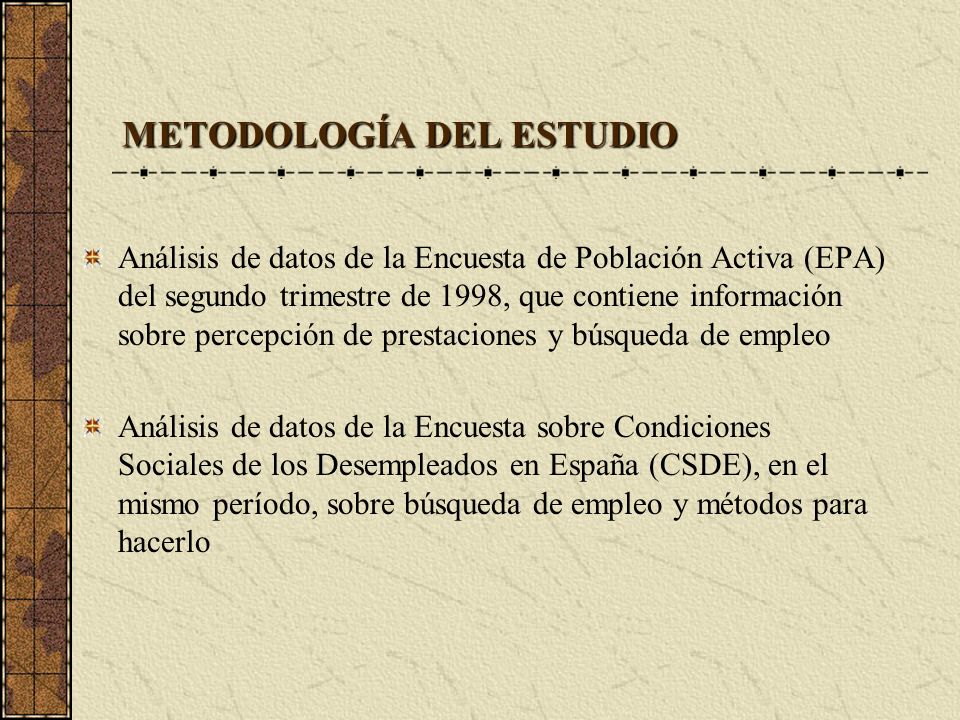 METODOLOGÍA DEL ESTUDIO

Análisis de datos de la Encuesta de Población Activa (EPA) del segundo trimestre de 1998, que contiene información sobre percepción de prestaciones y búsqueda de empleo

Análisis de datos de la Encuesta sobre Condiciones Sociales de los Desempleados en España (CSDE), en el mismo período, sobre búsqueda de empleo y métodos para hacerlo